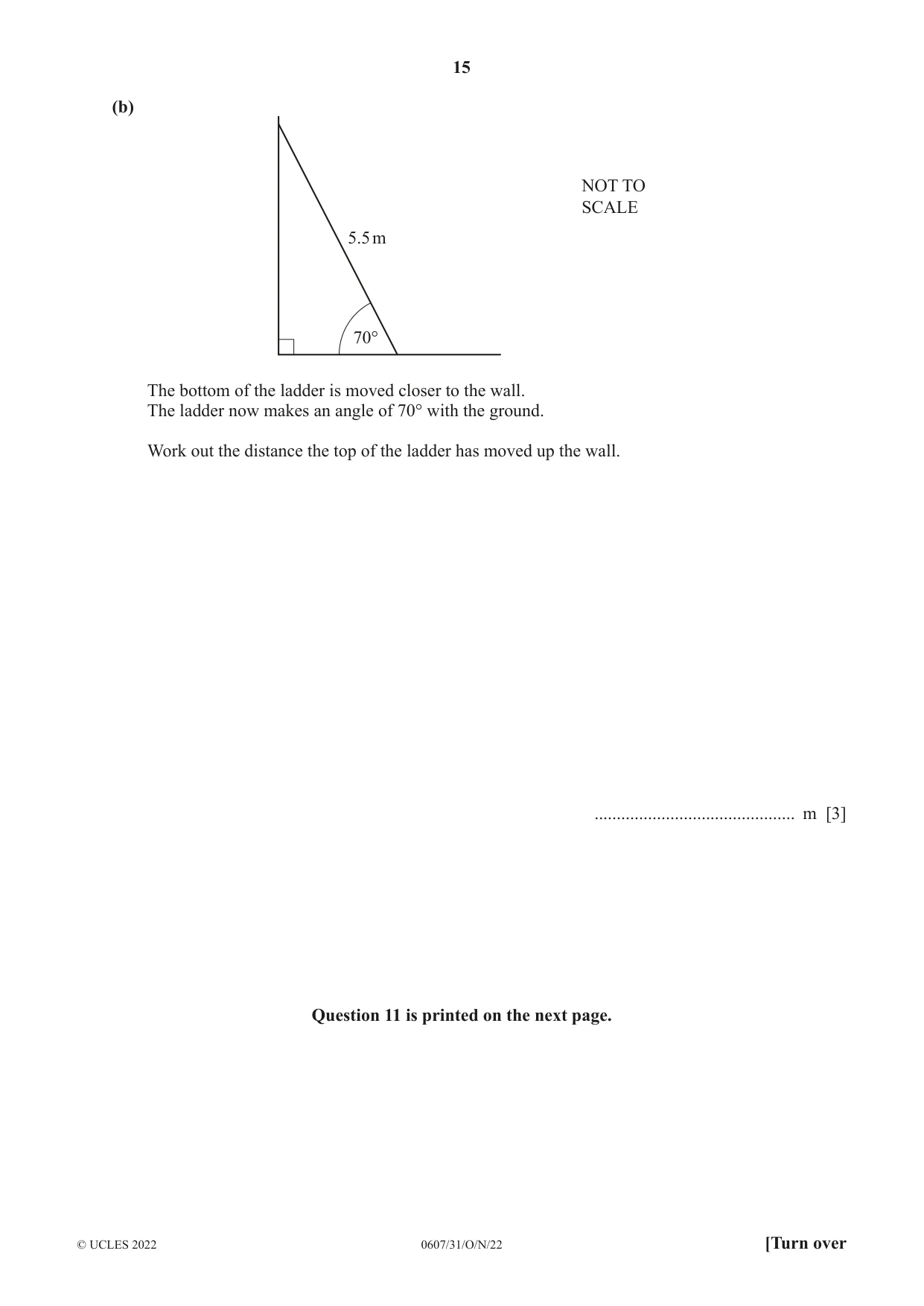 15

(b)

NOT TO
SCALE

5.5 m

70°

The bottom of the ladder is moved closer to the wall.
The ladder now makes an angle of 70° with the ground.

Work out the distance the top of the ladder has moved up the wall.

____ m [3]

Question 11 is printed on the next page.

© UCLES 2022 0607/31/O/N/22 [Turn over